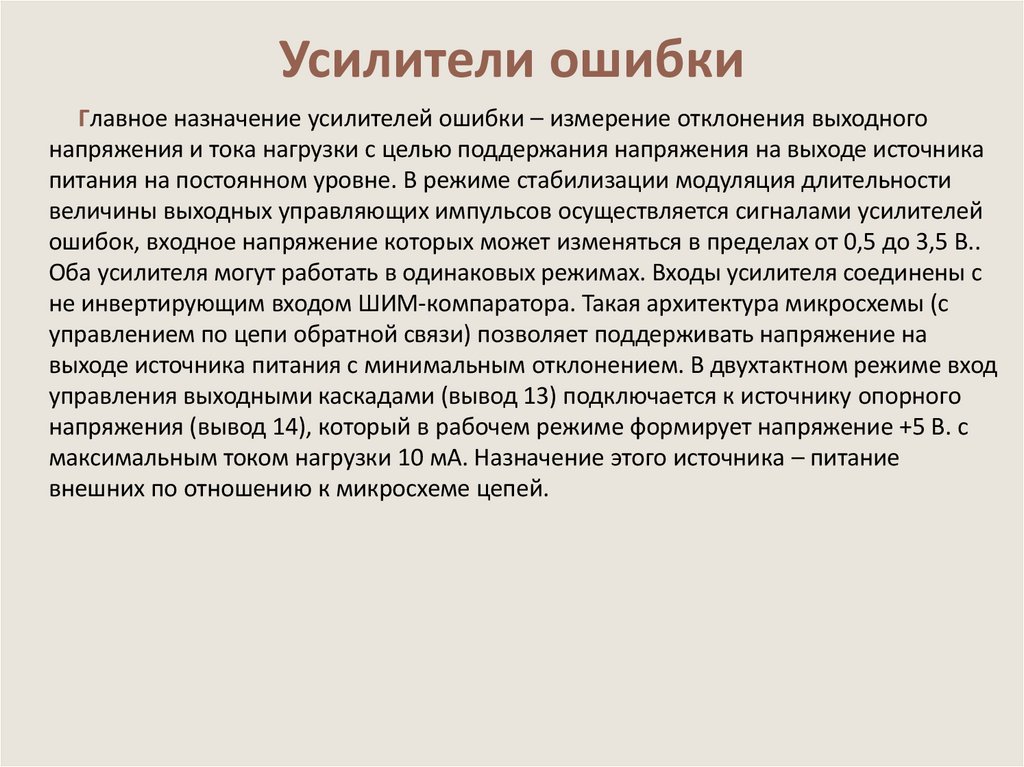 Усилители ошибки

Главное назначение усилителей ошибки – измерение отклонения выходного напряжения и тока нагрузки с целью поддержания напряжения на выходе источника питания на постоянном уровне. В режиме стабилизации модуляция длительности величины выходных управляющих импульсов осуществляется сигналами усилителей ошибок, входное напряжение которых может изменяться в пределах от 0,5 до 3,5 В.. Оба усилителя могут работать в одинаковых режимах. Входы усилителя соединены с не инвертирующим входом ШИМ-компаратора. Такая архитектура микросхемы (с управлением по цепи обратной связи) позволяет поддерживать напряжение на выходе источника питания с минимальным отклонением. В двухтактном режиме вход управления выходными каскадами (вывод 13) подключается к источнику опорного напряжения (вывод 14), который в рабочем режиме формирует напряжение +5 В. с максимальным током нагрузки 10 мА. Назначение этого источника – питание внешних по отношению к микросхеме цепей.